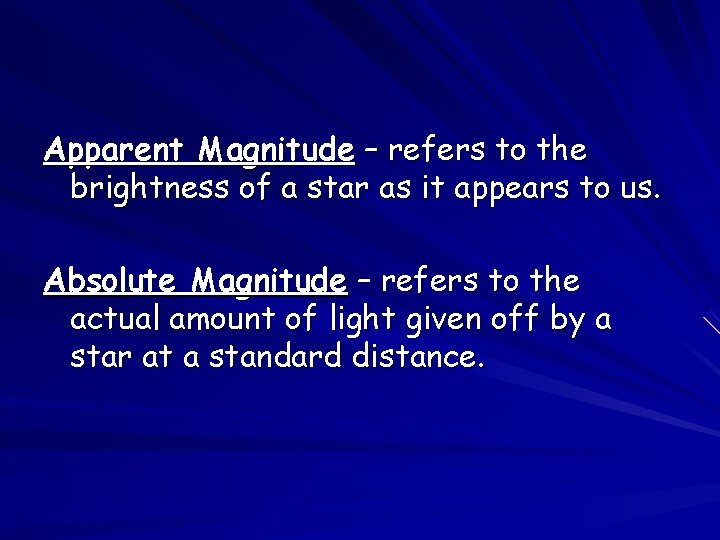 Apparent Magnitude – refers to the brightness of a star as it appears to us.

Absolute Magnitude – refers to the actual amount of light given off by a star at a standard distance.